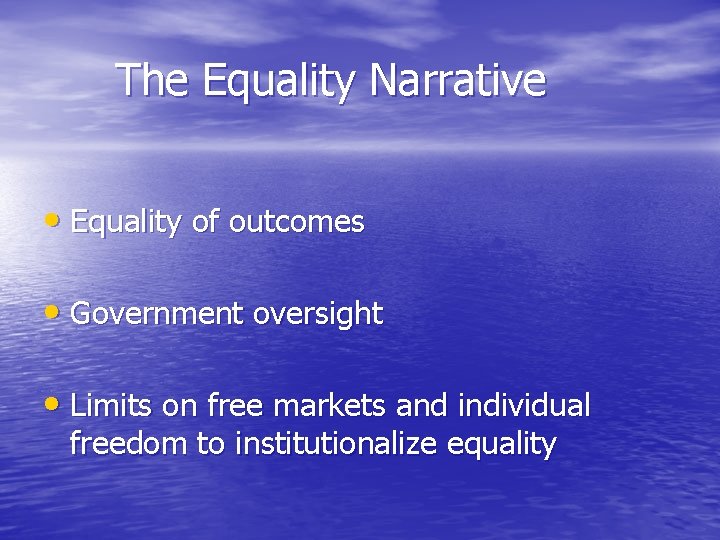 The Equality Narrative

• Equality of outcomes

• Government oversight

• Limits on free markets and individual freedom to institutionalize equality